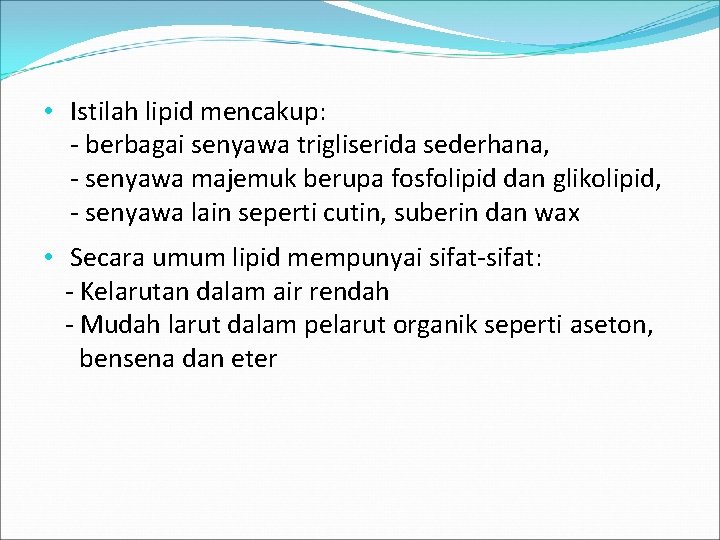 • Istilah lipid mencakup:
- berbagai senyawa trigliserida sederhana,
- senyawa majemuk berupa fosfolipid dan glikolipid,
- senyawa lain seperti cutin, suberin dan wax

• Secara umum lipid mempunyai sifat-sifat:
- Kelarutan dalam air rendah
- Mudah larut dalam pelarut organik seperti aseton, bensena dan eter